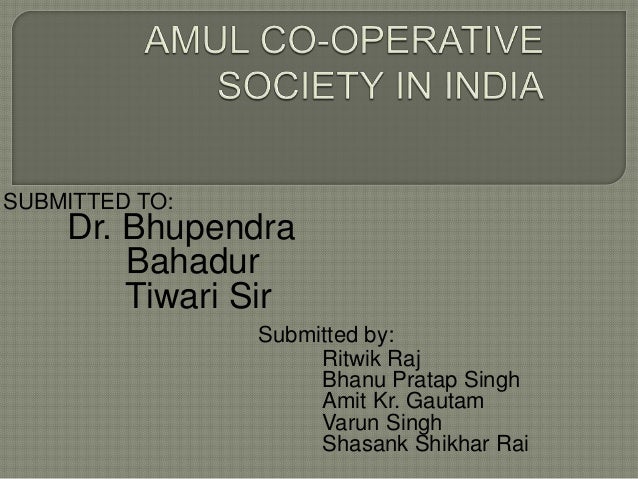 AMUL CO-OPERATIVE SOCIETY IN INDIA

SUBMITTED TO:
Dr. Bhupendra
Bahadur
Tiwari Sir

Submitted by:
Ritwik Raj
Bhanu Pratap Singh
Amit Kr. Gautam
Varun Singh
Shasank Shikhar Rai